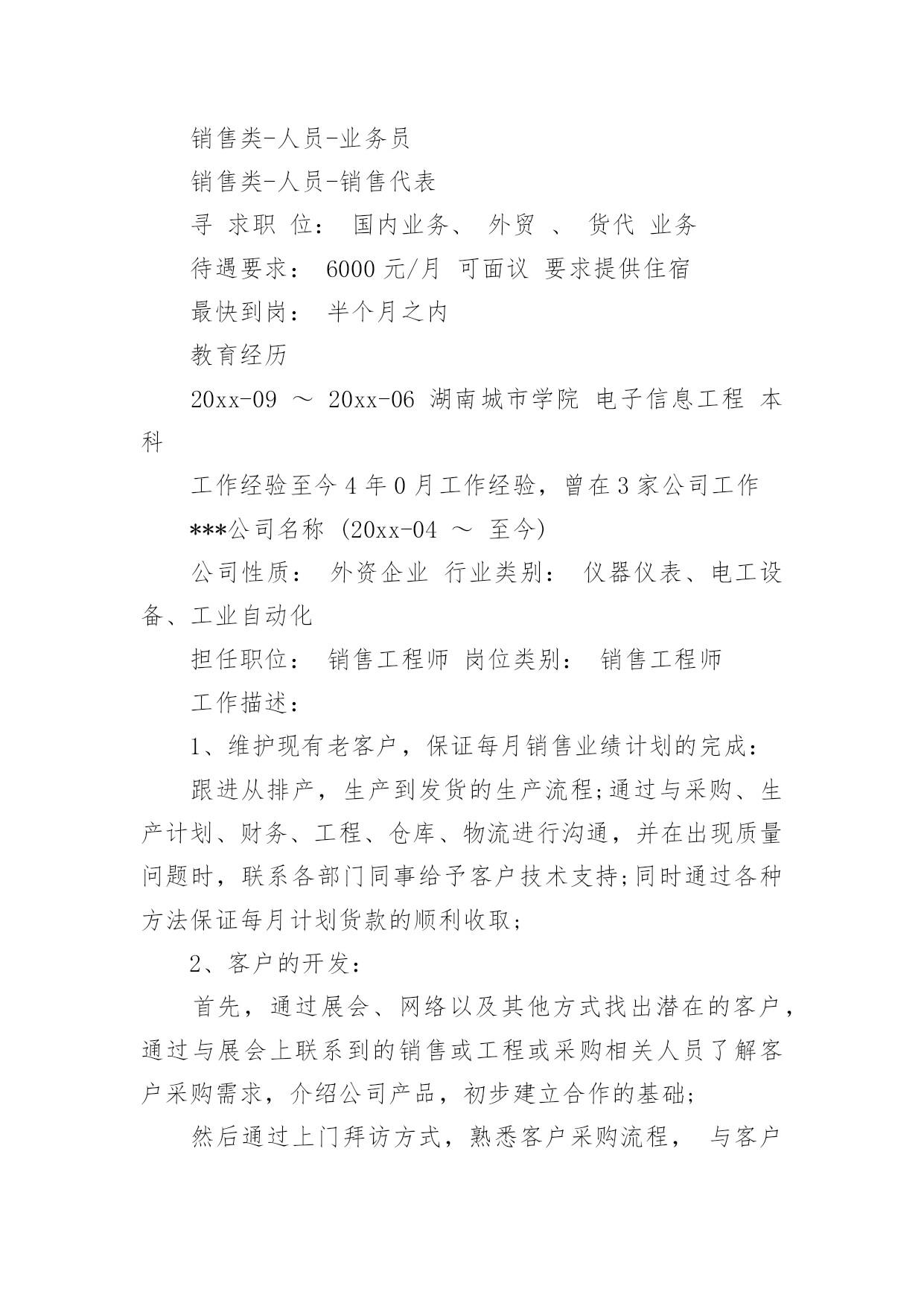 销售类-人员-业务员

销售类-人员-销售代表

寻 求职 位： 国内业务、 外贸 、 货代 业务

待遇要求： 6000 元/月 可面议 要求提供住宿

最快到岗： 半个月之内

教育经历

20xx-09 ～ 20xx-06 湖南城市学院 电子信息工程 本科

工作经验至今 4 年 0 月工作经验，曾在 3 家公司工作

***公司名称 (20xx-04 ～ 至今)

公司性质： 外资企业 行业类别： 仪器仪表、电工设备、工业自动化

担任职位： 销售工程师 岗位类别： 销售工程师

工作描述：

1、维护现有老客户，保证每月销售业绩计划的完成：

跟进从排产，生产到发货的生产流程;通过与采购、生产计划、财务、工程、仓库、物流进行沟通，并在出现质量问题时，联系各部门同事给予客户技术支持;同时通过各种方法保证每月计划货款的顺利收取;

2、客户的开发：

首先，通过展会、网络以及其他方式找出潜在的客户，通过与展会上联系到的销售或工程或采购相关人员了解客户采购需求，介绍公司产品，初步建立合作的基础;

然后通过上门拜访方式，熟悉客户采购流程， 与客户